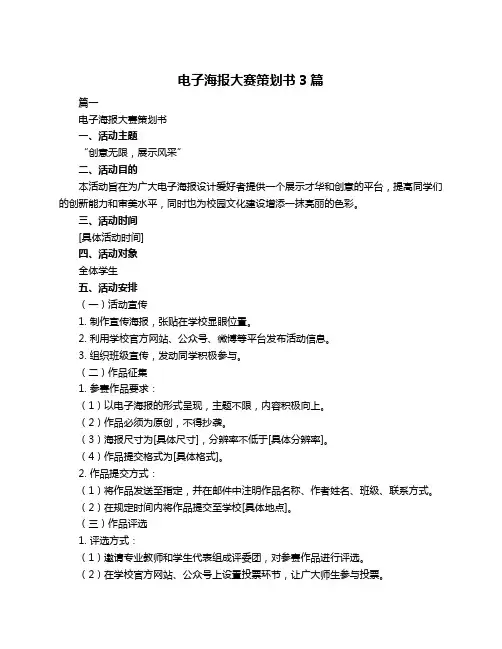 电子海报大赛策划书 3 篇

篇一

电子海报大赛策划书

一、活动主题

“创意无限，展示风采”

二、活动目的

本活动旨在为广大电子海报设计爱好者提供一个展示才华和创意的平台，提高同学们的创新能力和审美水平，同时也为校园文化建设增添一抹亮丽的色彩。

三、活动时间

[具体活动时间]

四、活动对象

全体学生

五、活动安排

（一）活动宣传

1. 制作宣传海报，张贴在学校显眼位置。

2. 利用学校官方网站、公众号、微博等平台发布活动信息。

3. 组织班级宣传，发动同学积极参与。

（二）作品征集

1. 参赛作品要求：

（1）以电子海报的形式呈现，主题不限，内容积极向上。

（2）作品必须为原创，不得抄袭。

（3）海报尺寸为[具体尺寸]，分辨率不低于[具体分辨率]。

（4）作品提交格式为[具体格式]。

2. 作品提交方式：

（1）将作品发送至指定，并在邮件中注明作品名称、作者姓名、班级、联系方式。

（2）在规定时间内将作品提交至学校[具体地点]。

（三）作品评选

1. 评选方式：

（1）邀请专业教师和学生代表组成评委团，对参赛作品进行评选。

（2）在学校官方网站、公众号上设置投票环节，让广大师生参与投票。